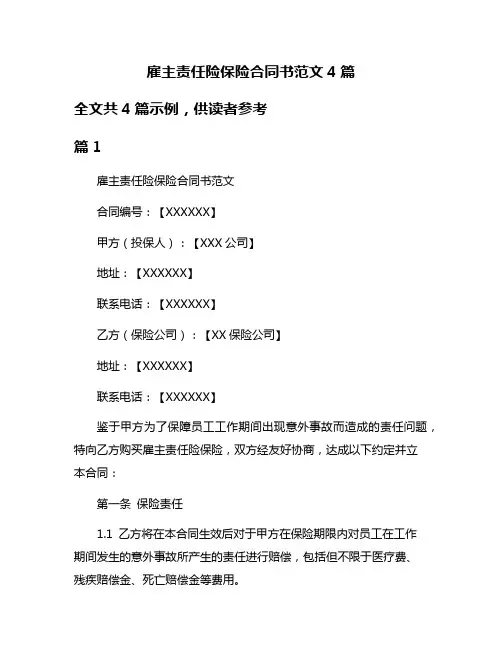 雇主责任险保险合同书范文 4 篇

全文共 4 篇示例，供读者参考

篇 1

雇主责任险保险合同书范文

合同编号：【XXXXXX】

甲方（投保人）：【XXX 公司】

地址：【XXXXXX】

联系电话：【XXXXXX】

乙方（保险公司）：【XX 保险公司】

地址：【XXXXXX】

联系电话：【XXXXXX】

鉴于甲方为了保障员工工作期间出现意外事故而造成的责任问题，特向乙方购买雇主责任险保险，双方经友好协商，达成以下约定并立本合同：

第一条 保险责任

1.1 乙方将在本合同生效后对于甲方在保险期限内对员工在工作期间发生的意外事故所产生的责任进行赔偿，包括但不限于医疗费、残疾赔偿金、死亡赔偿金等费用。